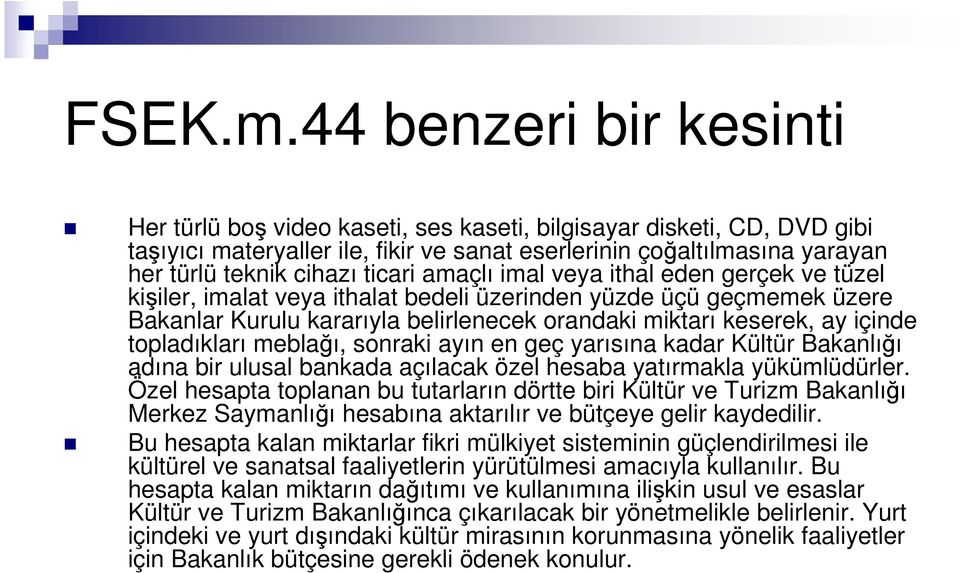 FSEK.m.44 benzeri bir kesinti

Her türlü boş video kaseti, ses kaseti, bilgisayar disketi, CD, DVD gibi taşıyıcı materyaller ile, fikir ve sanat eserlerinin çoğaltılmasına yarayan her türlü teknik cihazı ticari amaçlı imal veya ithal eden gerçek ve tüzel kişiler, imalat veya ithalat bedeli üzerinden yüzde üçü geçmemek üzere Bakanlar Kurulu kararıyla belirlenecek orandaki miktarı keserek, ay içinde topladıkları meblağı, sonraki ayın en geç yarısına kadar Kültür Bakanlığı adına bir ulusal bankada açılacak özel hesaba yatırmakla yükümlüdürler. Özel hesapta toplanan bu tutarların dörtte biri Kültür ve Turizm Bakanlığı Merkez Saymanlığı hesabına aktarılır ve bütçeye gelir kaydedilir.

Bu hesapta kalan miktarlar fikri mülkiyet sisteminin güçlendirilmesi ile kültürel ve sanatsal faaliyetlerin yürütülmesi amacıyla kullanılır. Bu hesapta kalan miktarın dağıtımı ve kullanımına ilişkin usul ve esaslar Kültür ve Turizm Bakanlığınca çıkarılacak bir yönetmelikle belirlenir. Yurt içindeki ve yurt dışındaki kültür mirasının korunmasına yönelik faaliyetler için Bakanlık bütçesine gerekli ödenek konulur.